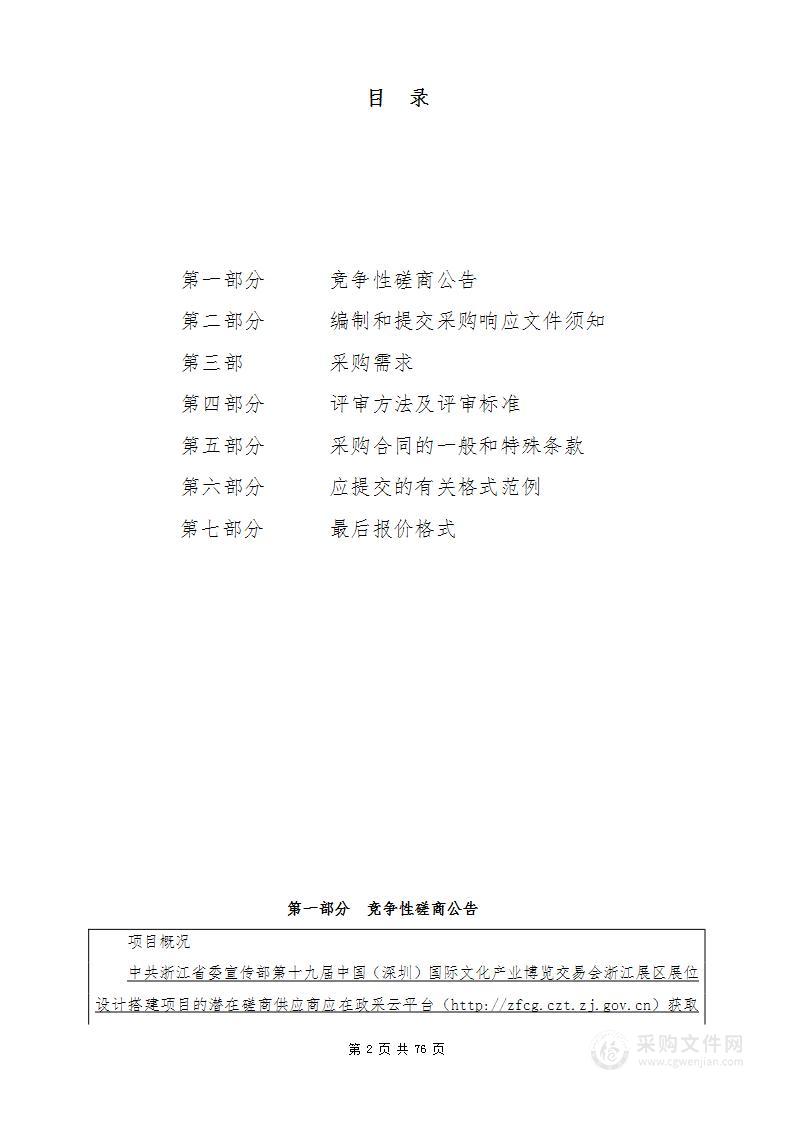 目　录

第一部分　　竞争性磋商公告
第二部分　　编制和提交采购响应文件须知
第三部　　采购需求
第四部分　　评审方法及评审标准
第五部分　　采购合同的一般和特殊条款
第六部分　　应提交的有关格式范例
第七部分　　最后报价格式

第一部分　竞争性磋商公告

项目概况

中共浙江省委宣传部第十九届中国（深圳）国际文化产业博览交易会浙江展区展位设计搭建项目的潜在磋商供应商应在政采云平台（http://zfcg.czt.zj.gov.cn）获取

第 2 页 共 76 页

采购文件网
www.cgwenjian.com